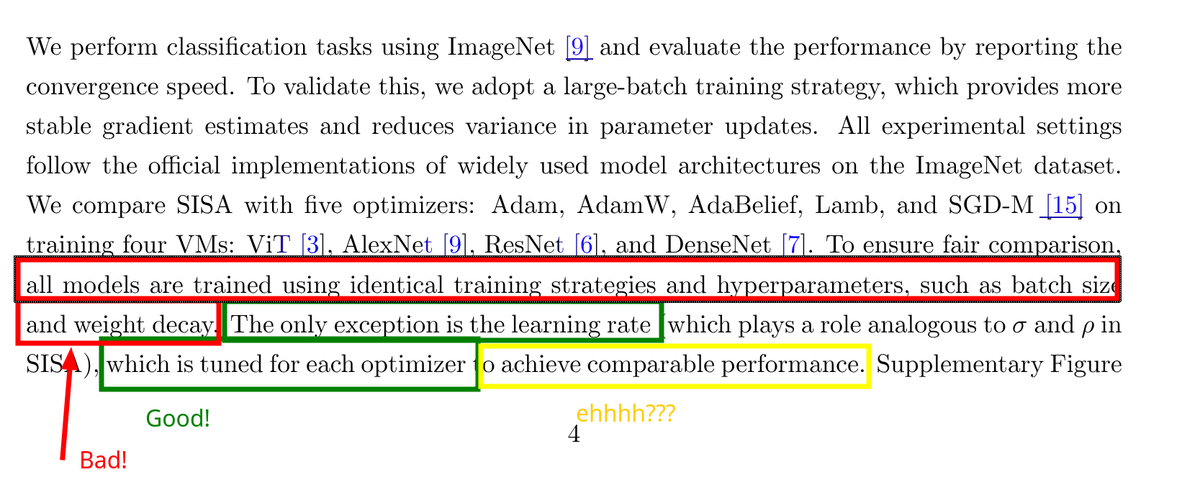 We perform classification tasks using ImageNet [9] and evaluate the performance by reporting the convergence speed. To validate this, we adopt a large-batch training strategy, which provides more stable gradient estimates and reduces variance in parameter updates. All experimental settings follow the official implementations of widely used model architectures on the ImageNet dataset. We compare SISA with five optimizers: Adam, AdamW, AdaBelief, Lamb, and SGD-M [15] on training four VMs: ViT [3], AlexNet [9], ResNet [6], and DenseNet [7]. To ensure fair comparison, all models are trained using identical training strategies and hyperparameters, such as batch size and weight decay. The only exception is the learning rate (which plays a role analogous to $\sigma$ and $\rho$ in SISA), which is tuned for each optimizer to achieve comparable performance. Supplementary Figure

Good!

ehhhh???

4

Bad!